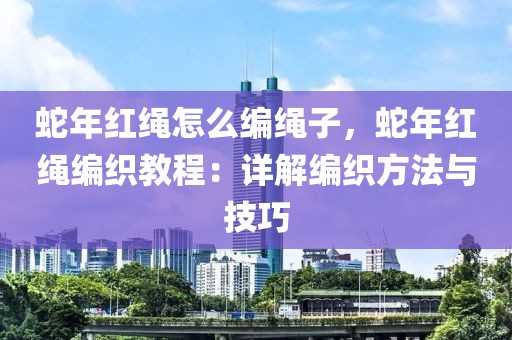 蛇年红绳怎么编绳子，蛇年红绳编织教程：详解编织方法与技巧